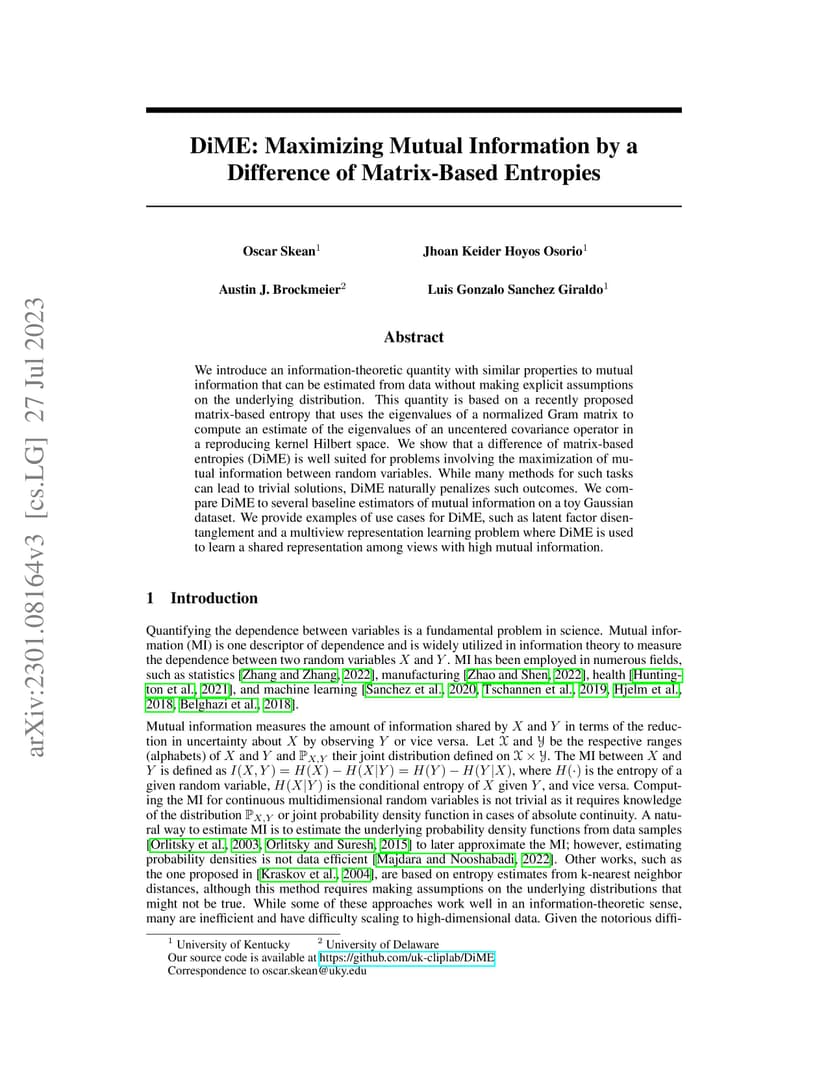 arXiv:2301.08164v3 [cs.LG] 27 Jul 2023

DiME: Maximizing Mutual Information by a Difference of Matrix-Based Entropies

Oscar Skean$^1$

Jhoan Keider Hoyos Osorio$^1$

Austin J. Brockmeier$^2$

Luis Gonzalo Sanchez Giraldo$^1$

Abstract

We introduce an information-theoretic quantity with similar properties to mutual information that can be estimated from data without making explicit assumptions on the underlying distribution. This quantity is based on a recently proposed matrix-based entropy that uses the eigenvalues of a normalized Gram matrix to compute an estimate of the eigenvalues of an uncentered covariance operator in a reproducing kernel Hilbert space. We show that a difference of matrix-based entropies (DiME) is well suited for problems involving the maximization of mutual information between random variables. While many methods for such tasks can lead to trivial solutions, DiME naturally penalizes such outcomes. We compare DiME to several baseline estimators of mutual information on a toy Gaussian dataset. We provide examples of use cases for DiME, such as latent factor disentanglement and a multiview representation learning problem where DiME is used to learn a shared representation among views with high mutual information.

1 Introduction

Quantifying the dependence between variables is a fundamental problem in science. Mutual information (MI) is one descriptor of dependence and is widely utilized in information theory to measure the dependence between two random variables $X$ and $Y$. MI has been employed in numerous fields, such as statistics [Zhang and Zhang, 2022], manufacturing [Zhao and Shen, 2022], health [Huntington et al., 2021], and machine learning [Sanchez et al., 2020, Tschannen et al., 2019, Hjelm et al., 2018, Belghazi et al., 2018].

Mutual information measures the amount of information shared by $X$ and $Y$ in terms of the reduction in uncertainty about $X$ by observing $Y$ or vice versa. Let $\mathcal{X}$ and $\mathcal{Y}$ be the respective ranges (alphabets) of $X$ and $Y$ and $\mathbb{P}_{X,Y}$ their joint distribution defined on $\mathcal{X} \times \mathcal{Y}$. The MI between $X$ and $Y$ is defined as $I(X,Y) = H(X) - H(X|Y) = H(Y) - H(Y|X)$, where $H(\cdot)$ is the entropy of a given random variable, $H(X|Y)$ is the conditional entropy of $X$ given $Y$, and vice versa. Computing the MI for continuous multidimensional random variables is not trivial as it requires knowledge of the distribution $\mathbb{P}_{X,Y}$ or joint probability density function in cases of absolute continuity. A natural way to estimate MI is to estimate the underlying probability density functions from data samples [Orlitsky et al., 2003, Orlitsky and Suresh, 2015] to later approximate the MI; however, estimating probability densities is not data efficient [Majdara and Nooshabadi, 2022]. Other works, such as the one proposed in [Kraskov et al., 2004], are based on entropy estimates from k-nearest neighbor distances, although this method requires making assumptions on the underlying distributions that might not be true. While some of these approaches work well in an information-theoretic sense, many are inefficient and have difficulty scaling to high-dimensional data. Given the notorious diffi-

$^1$ University of Kentucky $^2$ University of Delaware
Our source code is available at https://github.com/uk-cliplab/DiME
Correspondence to oscar.skean@uky.edu